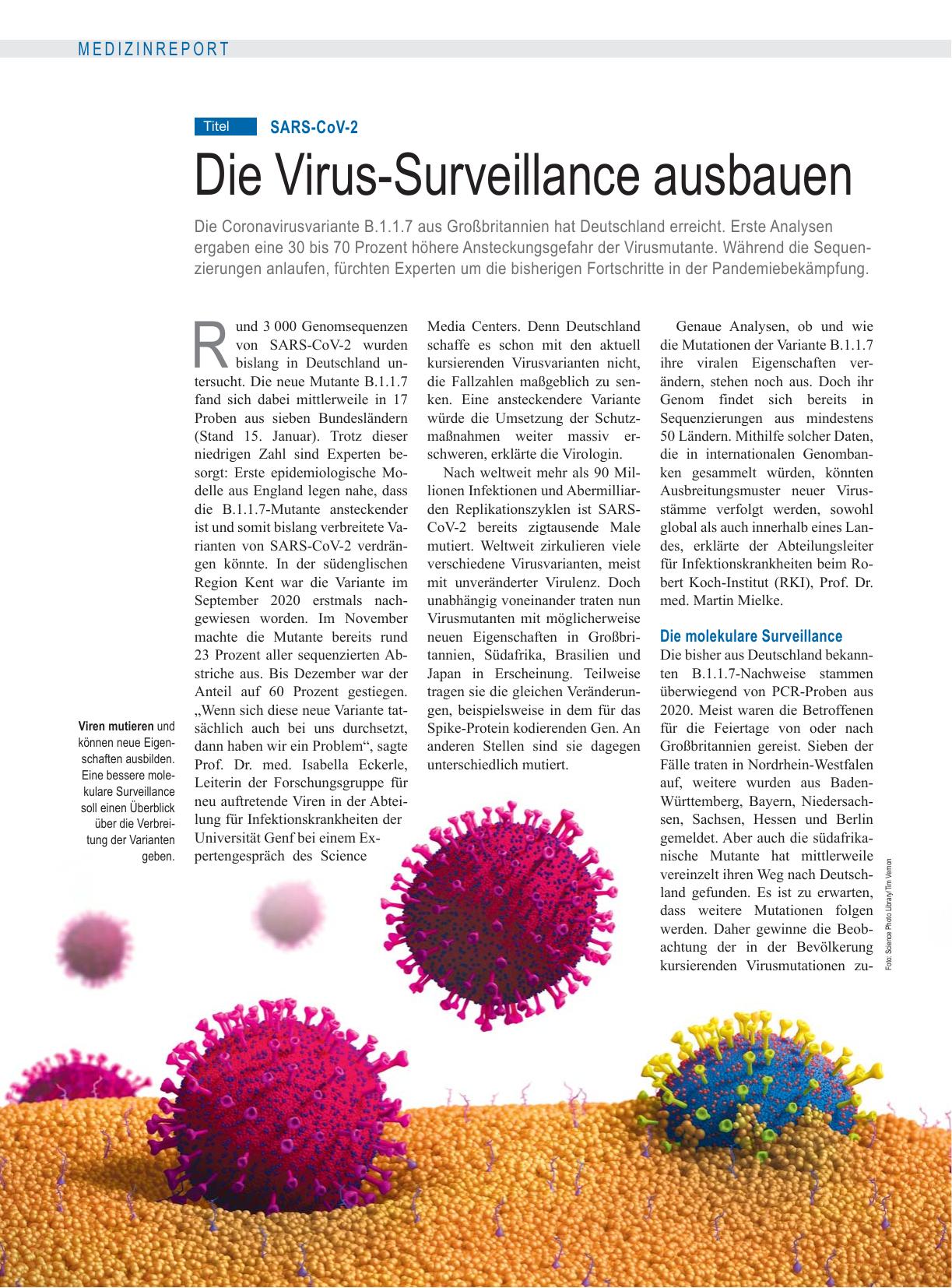 MEDIZINREPORT

Titel SARS-CoV-2

Die Virus-Surveillance ausbauen

Die Coronavirusvariante B.1.1.7 aus Großbritannien hat Deutschland erreicht. Erste Analysen ergaben eine 30 bis 70 Prozent höhere Ansteckungsgefahr der Virusmutante. Während die Sequenzierungen anlaufen, fürchten Experten um die bisherigen Fortschritte in der Pandemiebekämpfung.

Rund 3 000 Genomsequenzen von SARS-CoV-2 wurden bislang in Deutschland untersucht. Die neue Mutante B.1.1.7 fand sich dabei mittlerweile in 17 Proben aus sieben Bundesländern (Stand 15. Januar). Trotz dieser niedrigen Zahl sind Experten besorgt: Erste epidemiologische Modelle aus England legen nahe, dass die B.1.1.7-Mutante ansteckender ist und somit bislang verbreitete Varianten von SARS-CoV-2 verdrängen könnte. In der südenglischen Region Kent war die Variante im September 2020 erstmals nachgewiesen worden. Im November machte die Mutante bereits rund 23 Prozent aller sequenzierten Abstriche aus. Bis Dezember war der Anteil auf 60 Prozent gestiegen. „Wenn sich diese neue Variante tatsächlich auch bei uns durchsetzt, dann haben wir ein Problem“, sagte Prof. Dr. med. Isabella Eckerle, Leiterin der Forschungsgruppe für neu auftretende Viren in der Abteilung für Infektionskrankheiten der Universität Genf bei einem Expertengespräch des Science Media Centers. Denn Deutschland schaffe es schon mit den aktuell kursierenden Virusvarianten nicht, die Fallzahlen maßgeblich zu senken. Eine ansteckendere Variante würde die Umsetzung der Schutzmaßnahmen weiter massiv erschweren, erklärte die Virologin.

Nach weltweit mehr als 90 Millionen Infektionen und Abermilliarden Replikationszyklen ist SARS-CoV-2 bereits zigtausende Male mutiert. Weltweit zirkulieren viele verschiedene Virusvarianten, meist mit unveränderter Virulenz. Doch unabhängig voneinander traten nun Virusmutanten mit möglicherweise neuen Eigenschaften in Großbritannien, Südafrika, Brasilien und Japan in Erscheinung. Teilweise tragen sie die gleichen Veränderungen, beispielsweise in dem für das Spike-Protein kodierenden Gen. An anderen Stellen sind sie dagegen unterschiedlich mutiert.

Genaue Analysen, ob und wie die Mutationen der Variante B.1.1.7 ihre viralen Eigenschaften verändern, stehen noch aus. Doch ihr Genom findet sich bereits in Sequenzierungen aus mindestens 50 Ländern. Mithilfe solcher Daten, die in internationalen Genombanken gesammelt würden, könnten Ausbreitungsmuster neuer Virusstämme verfolgt werden, sowohl global als auch innerhalb eines Landes, erklärte der Abteilungsleiter für Infektionskrankheiten beim Robert Koch-Institut (RKI), Prof. Dr. med. Martin Mielke.

Die molekulare Surveillance
Die bisher aus Deutschland bekannten B.1.1.7-Nachweise stammen überwiegend von PCR-Proben aus 2020. Meist waren die Betroffenen für die Feiertage von oder nach Großbritannien gereist. Sieben der Fälle traten in Nordrhein-Westfalen auf, weitere wurden aus Baden-Württemberg, Bayern, Niedersachsen, Sachsen, Hessen und Berlin gemeldet. Aber auch die südafrikanische Mutante hat mittlerweile vereinzelt ihren Weg nach Deutschland gefunden. Es ist zu erwarten, dass weitere Mutationen folgen werden. Daher gewinne die Beobachtung der in der Bevölkerung kursierenden Virusmutationen zu-

Viren mutieren und können neue Eigenschaften ausbilden. Eine bessere molekulare Surveillance soll einen Überblick über die Verbreitung der Varianten geben.

Foto: Science Photo Library/Tim Vernon